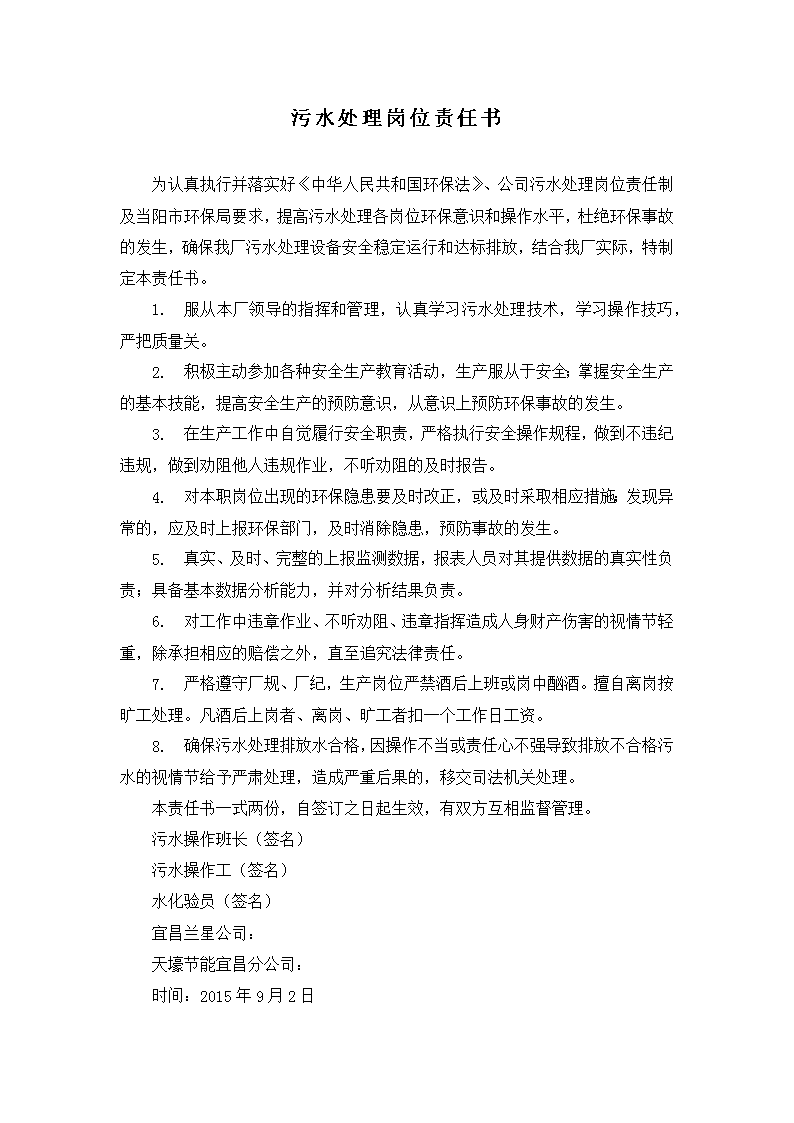 污水处理岗位责任书

为认真执行并落实好《中华人民共和国环保法》、公司污水处理岗位责任制及当阳市环保局要求，提高污水处理各岗位环保意识和操作水平，杜绝环保事故的发生，确保我厂污水处理设备安全稳定运行和达标排放，结合我厂实际，特制定本责任书。

1. 服从本厂领导的指挥和管理，认真学习污水处理技术，学习操作技巧，严把质量关。

2. 积极主动参加各种安全生产教育活动，生产服从于安全；掌握安全生产的基本技能，提高安全生产的预防意识，从意识上预防环保事故的发生。

3. 在生产工作中自觉履行安全职责，严格执行安全操作规程，做到不违纪违规，做到劝阻他人违规作业，不听劝阻的及时报告。

4. 对本职岗位出现的环保隐患要及时改正，或及时采取相应措施；发现异常的，应及时上报环保部门，及时消除隐患，预防事故的发生。

5. 真实、及时、完整的上报监测数据，报表人员对其提供数据的真实性负责；具备基本数据分析能力，并对分析结果负责。

6. 对工作中违章作业、不听劝阻、违章指挥造成人身财产伤害的视情节轻重，除承担相应的赔偿之外，直至追究法律责任。

7. 严格遵守厂规、厂纪，生产岗位严禁酒后上班或岗中酗酒。擅自离岗按旷工处理。凡酒后上岗者、离岗、旷工者扣一个工作日工资。

8. 确保污水处理排放水合格，因操作不当或责任心不强导致排放不合格污水的视情节给予严肃处理，造成严重后果的，移交司法机关处理。

本责任书一式两份，自签订之日起生效，有双方互相监督管理。

污水操作班长（签名）

污水操作工（签名）

水化验员（签名）

宜昌兰星公司：

天壕节能宜昌分公司：

时间：2015年9月2日